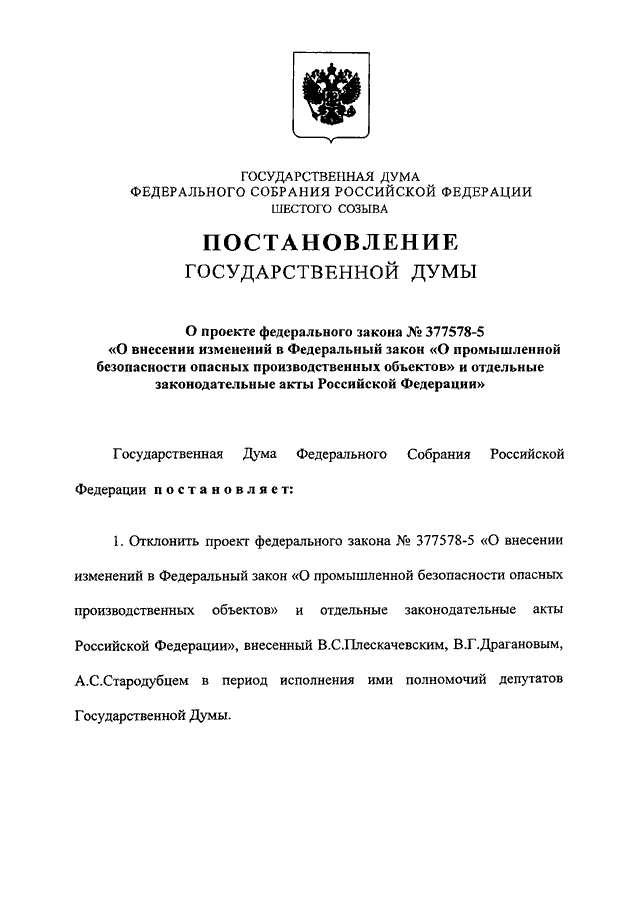 ГОСУДАРСТВЕННАЯ ДУМА
ФЕДЕРАЛЬНОГО СОБРАНИЯ РОССИЙСКОЙ ФЕДЕРАЦИИ
ШЕСТОГО СОЗЫВА

ПОСТАНОВЛЕНИЕ
ГОСУДАРСТВЕННОЙ ДУМЫ

О проекте федерального закона № 377578-5 «О внесении изменений в Федеральный закон «О промышленной безопасности опасных производственных объектов» и отдельные законодательные акты Российской Федерации»

Государственная Дума Федерального Собрания Российской Федерации постановляет:

1. Отклонить проект федерального закона № 377578-5 «О внесении изменений в Федеральный закон «О промышленной безопасности опасных производственных объектов» и отдельные законодательные акты Российской Федерации», внесенный В.С.Плескачевским, В.Г.Драгановым, А.С.Стародубцем в период исполнения ими полномочий депутатов Государственной Думы.